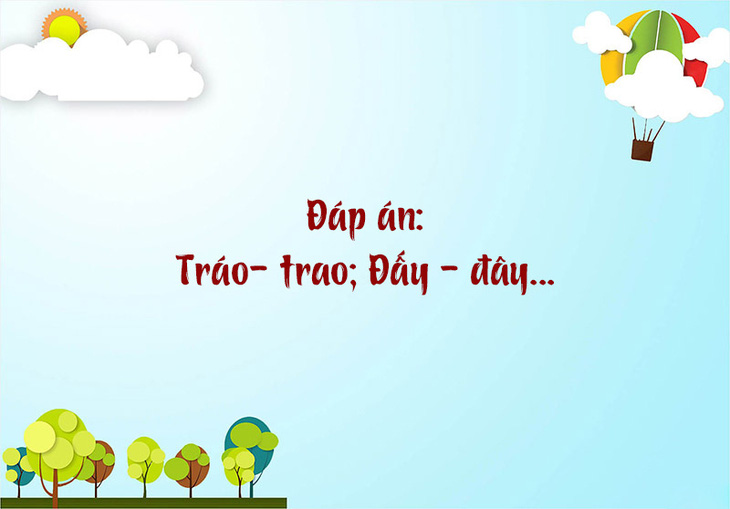 Đáp án:
Tráo- trao; Đấy - đây...